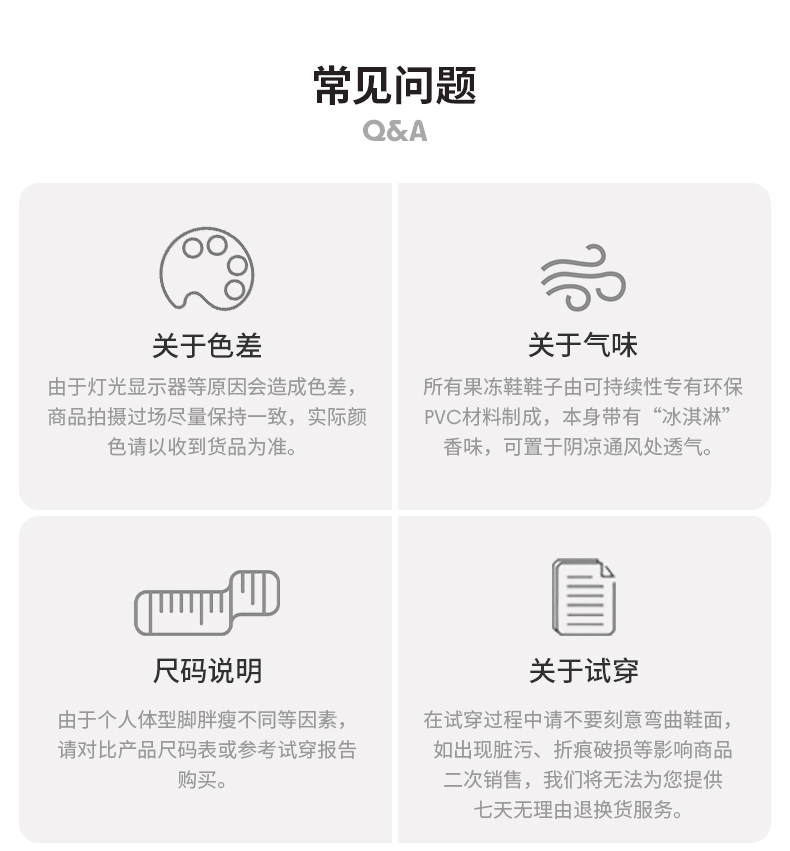 常见问题
Q&A

关于色差

由于灯光显示器等原因会造成色差，商品拍摄过场尽量保持一致，实际颜色请以收到货品为准。

关于气味

所有果冻鞋鞋子由可持续性专有环保PVC材料制成，本身带有“冰淇淋”香味，可置于阴凉通风处透气。

尺码说明

由于个人体型脚胖瘦不同等因素，请对比产品尺码表或参考试穿报告购买。

关于试穿

在试穿过程中请不要刻意弯曲鞋面，如出现脏污、折痕破损等影响商品二次销售，我们将无法为您提供七天无理由退换货服务。